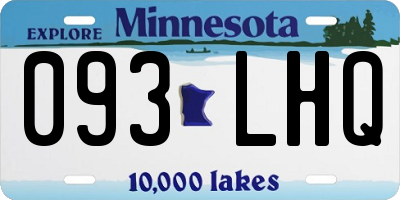 EXPLORE Minnesota

093 LHQ

10,000 lakes